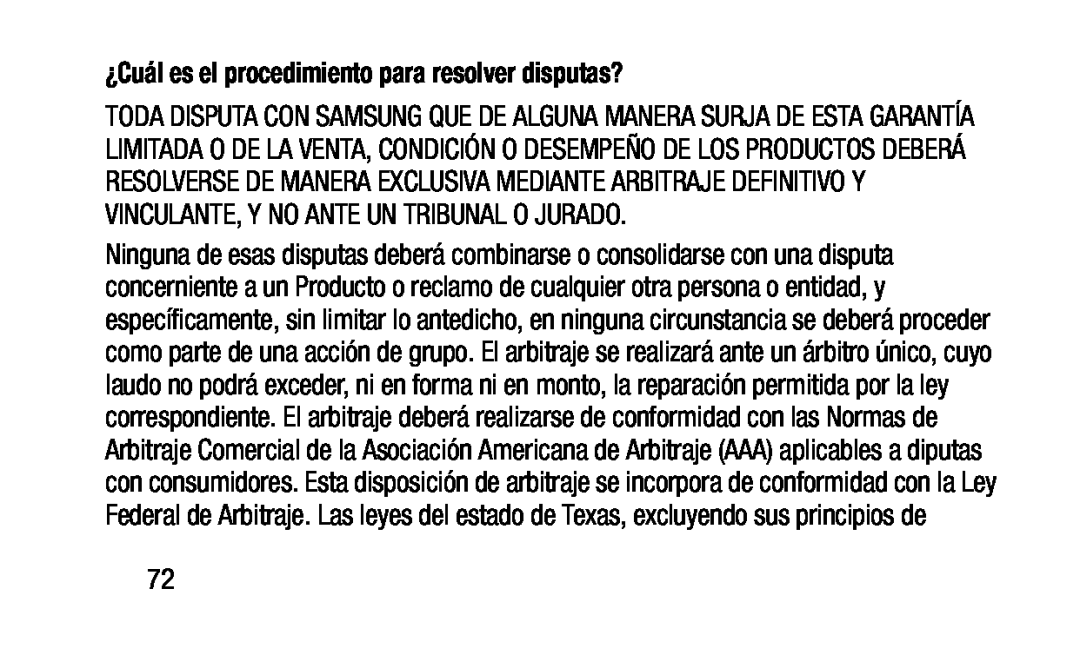 ¿Cuál es el procedimiento para resolver disputas?

TODA DISPUTA CON SAMSUNG QUE DE ALGUNA MANERA SURJA DE ESTA GARANTÍA LIMITADA O DE LA VENTA, CONDICIÓN O DESEMPEÑO DE LOS PRODUCTOS DEBERÁ RESOLVERSE DE MANERA EXCLUSIVA MEDIANTE ARBITRAJE DEFINITIVO Y VINCULANTE, Y NO ANTE UN TRIBUNAL O JURADO.

Ninguna de esas disputas deberá combinarse o consolidarse con una disputa concerniente a un Producto o reclamo de cualquier otra persona o entidad, y específicamente, sin limitar lo antedicho, en ninguna circunstancia se deberá proceder como parte de una acción de grupo. El arbitraje se realizará ante un árbitro único, cuyo laudo no podrá exceder, ni en forma ni en monto, la reparación permitida por la ley correspondiente. El arbitraje deberá realizarse de conformidad con las Normas de Arbitraje Comercial de la Asociación Americana de Arbitraje (AAA) aplicables a diputas con consumidores. Esta disposición de arbitraje se incorpora de conformidad con la Ley Federal de Arbitraje. Las leyes del estado de Texas, excluyendo sus principios de

72